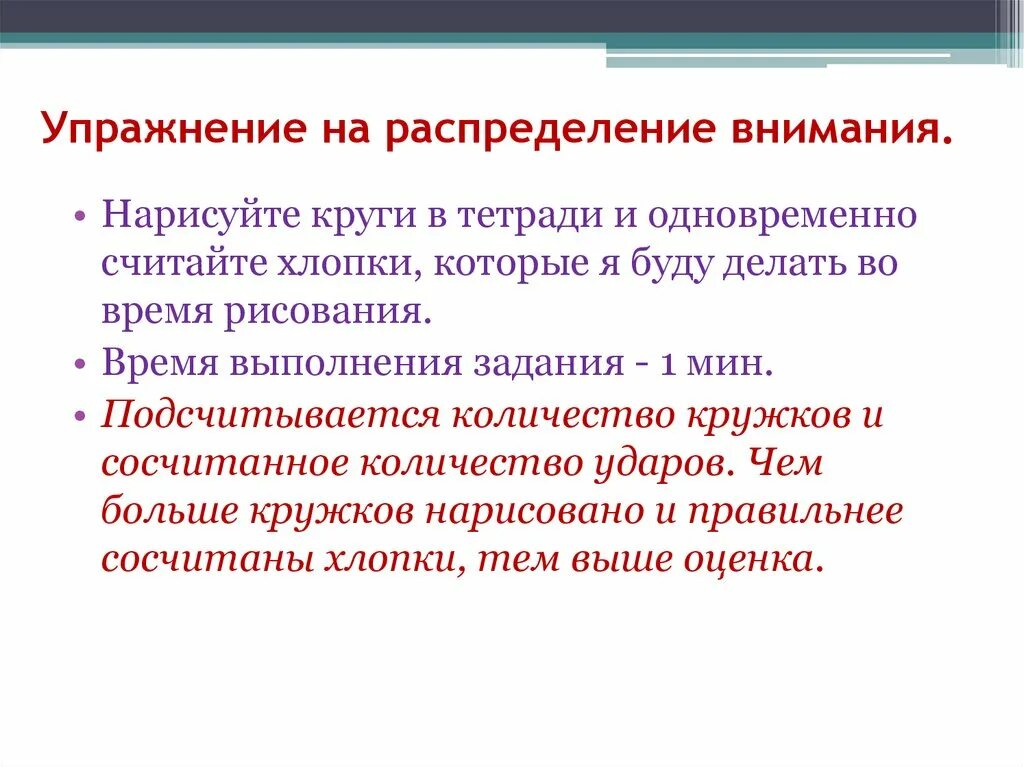 Упражнение на распределение внимания.

• Нарисуйте круги в тетради и одновременно считайте хлопки, которые я буду делать во время рисования.
• Время выполнения задания - 1 мин.
• Подсчитывается количество кружков и сосчитанное количество ударов. Чем больше кружков нарисовано и правильнее сосчитаны хлопки, тем выше оценка.